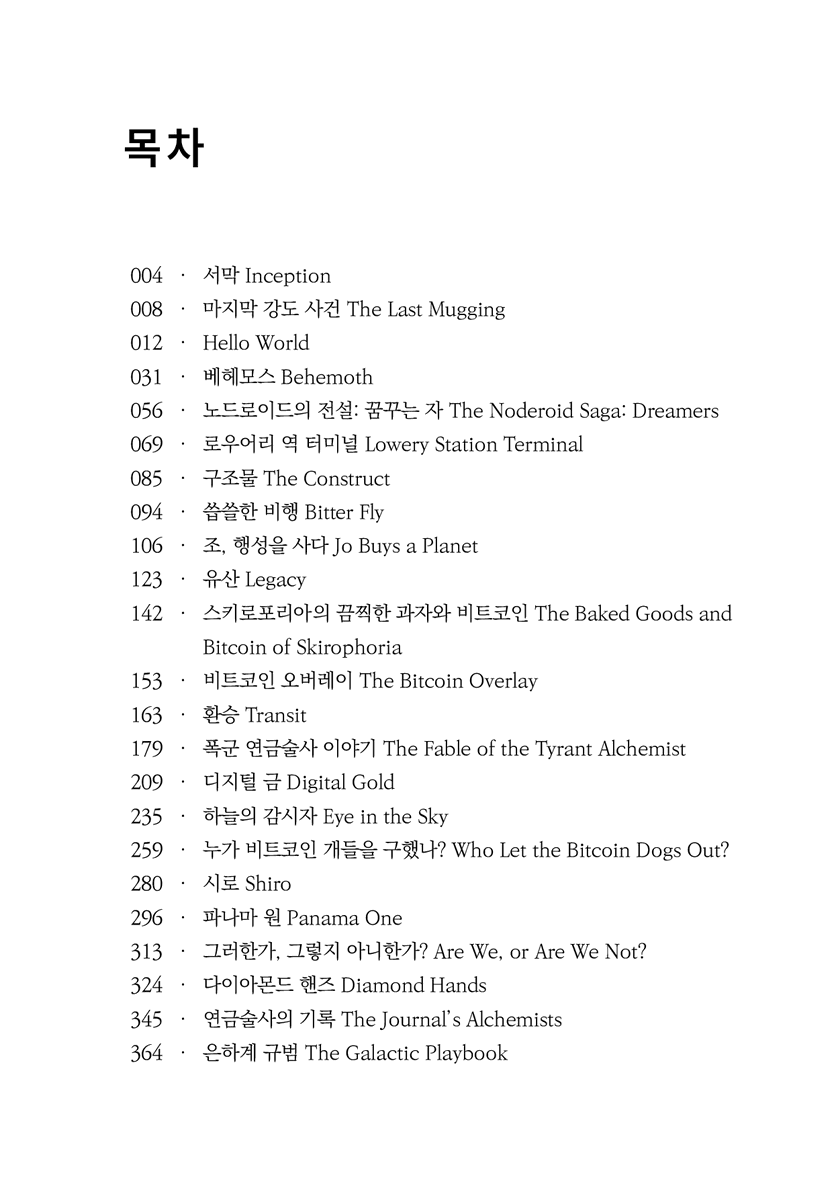 목차

004 · 서막 Inception
008 · 마지막 강도 사건 The Last Mugging
012 · Hello World
031 · 베헤모스 Behemoth
056 · 노드로이드의 전설: 꿈꾸는 자 The Noderoid Saga: Dreamers
069 · 로우어리 역 터미널 Lowery Station Terminal
085 · 구조물 The Construct
094 · 씁쓸한 비행 Bitter Fly
106 · 조, 행성을 사다 Jo Buys a Planet
123 · 유산 Legacy
142 · 스키로포리아의 끔찍한 과자와 비트코인 The Baked Goods and Bitcoin of Skirophoria
153 · 비트코인 오버레이 The Bitcoin Overlay
163 · 환승 Transit
179 · 폭군 연금술사 이야기 The Fable of the Tyrant Alchemist
209 · 디지털 금 Digital Gold
235 · 하늘의 감시자 Eye in the Sky
259 · 누가 비트코인 개들을 구했나? Who Let the Bitcoin Dogs Out?
280 · 시로 Shiro
296 · 파나마 원 Panama One
313 · 그러한가, 그렇지 아니한가? Are We, or Are We Not?
324 · 다이아몬드 핸즈 Diamond Hands
345 · 연금술사의 기록 The Journal's Alchemists
364 · 은하계 규범 The Galactic Playbook